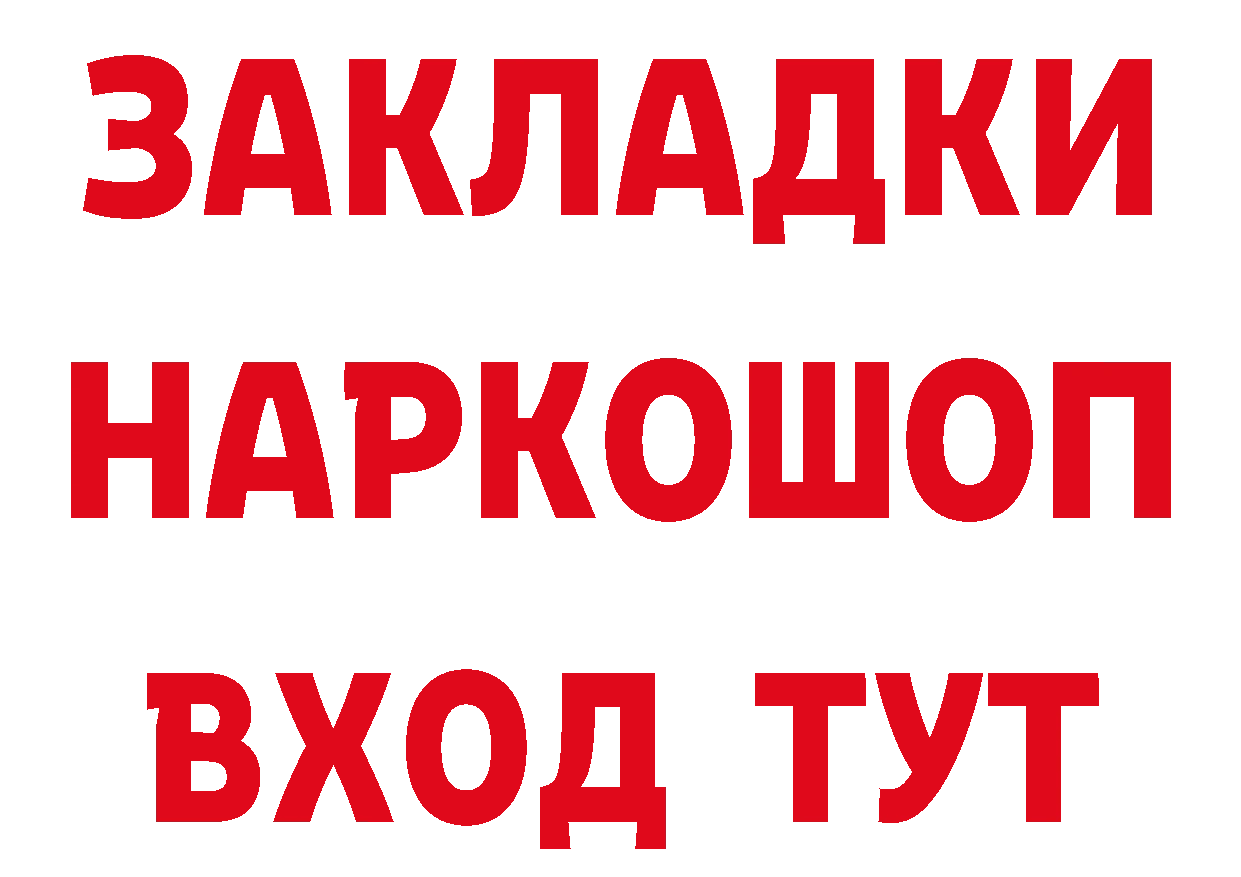 ЗАКЛАДКИ НАРКОШОП ВХОД ТУТ